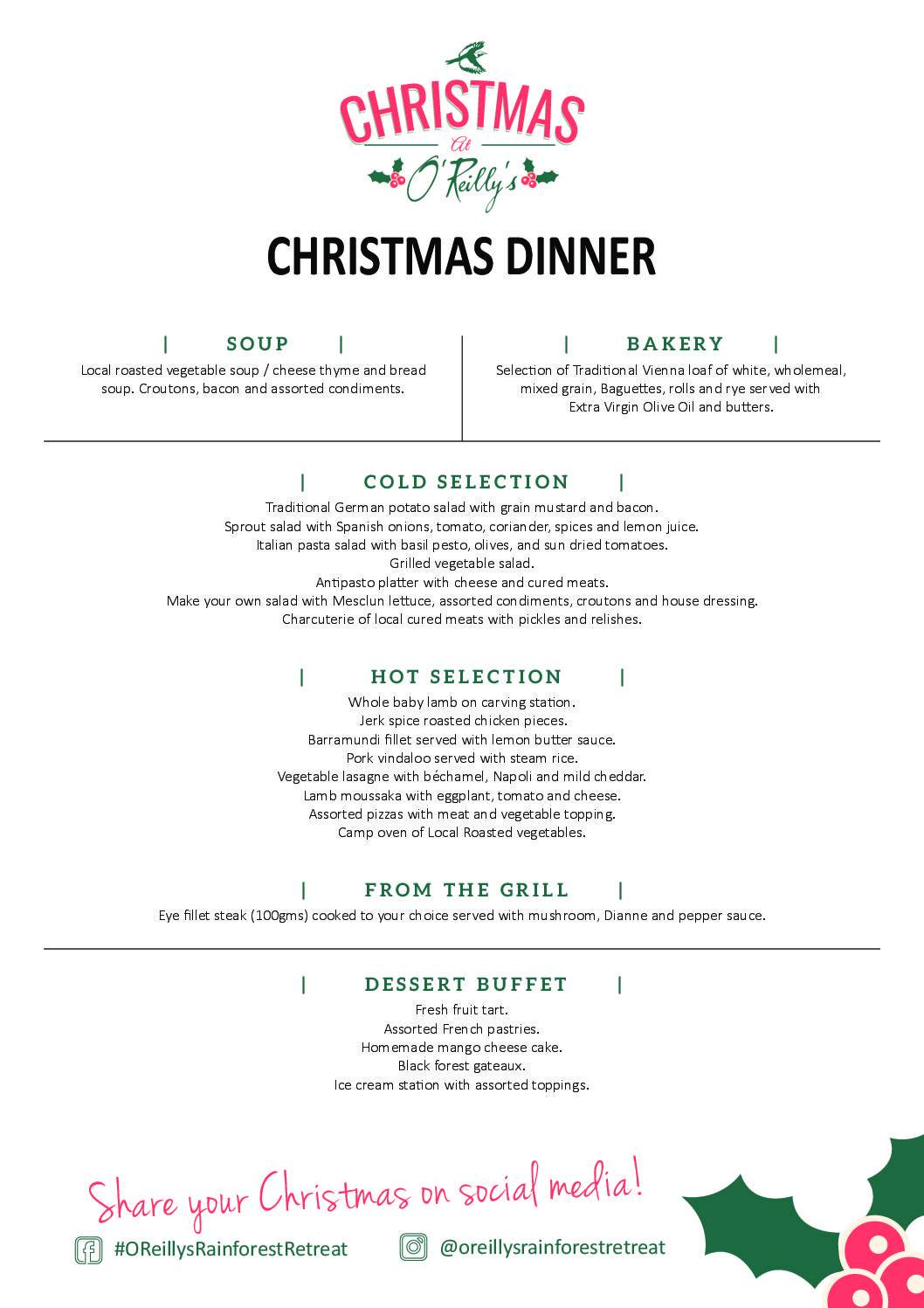 CHRISTMAS
At
O'Reilly's

CHRISTMAS DINNER

| SOUP |
Local roasted vegetable soup / cheese thyme and bread soup. Croutons, bacon and assorted condiments.

| BAKERY |
Selection of Traditional Vienna loaf of white, wholemeal, mixed grain, Baguettes, rolls and rye served with Extra Virgin Olive Oil and butters.

| COLD SELECTION |
Traditional German potato salad with grain mustard and bacon.
Sprout salad with Spanish onions, tomato, coriander, spices and lemon juice.
Italian pasta salad with basil pesto, olives, and sun dried tomatoes.
Grilled vegetable salad.
Antipasto platter with cheese and cured meats.
Make your own salad with Mesclun lettuce, assorted condiments, croutons and house dressing.
Charcuterie of local cured meats with pickles and relishes.

| HOT SELECTION |
Whole baby lamb on carving station.
Jerk spice roasted chicken pieces.
Barramundi fillet served with lemon butter sauce.
Pork vindaloo served with steam rice.
Vegetable lasagne with béchamel, Napoli and mild cheddar.
Lamb moussaka with eggplant, tomato and cheese.
Assorted pizzas with meat and vegetable topping.
Camp oven of Local Roasted vegetables.

| FROM THE GRILL |
Eye fillet steak (100gms) cooked to your choice served with mushroom, Dianne and pepper sauce.

| DESSERT BUFFET |
Fresh fruit tart.
Assorted French pastries.
Homemade mango cheese cake.
Black forest gateaux.
Ice cream station with assorted toppings.

Share your Christmas on social media!
#OReillysRainforestRetreat
@oreillysrainforestretreat